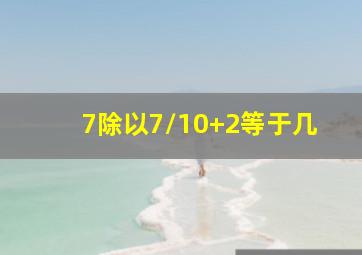 7除以7/10+2等于几